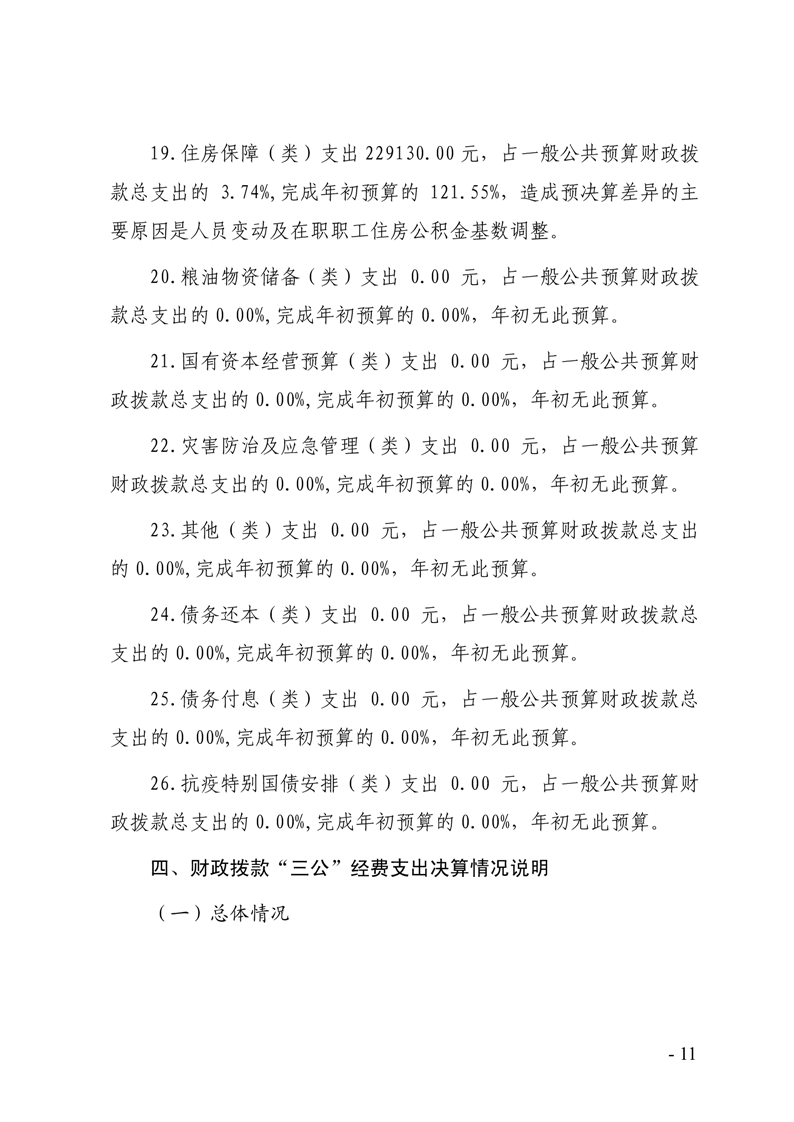 19.住房保障（类）支出 229130.00 元，占一般公共预算财政拨款总支出的 3.74%,完成年初预算的 121.55%，造成预决算差异的主要原因是人员变动及在职职工住房公积金基数调整。

20.粮油物资储备（类）支出 0.00 元，占一般公共预算财政拨款总支出的 0.00%,完成年初预算的 0.00%，年初无此预算。

21.国有资本经营预算（类）支出 0.00 元，占一般公共预算财政拨款总支出的 0.00%,完成年初预算的 0.00%，年初无此预算。

22.灾害防治及应急管理（类）支出 0.00 元，占一般公共预算财政拨款总支出的 0.00%,完成年初预算的 0.00%，年初无此预算。

23.其他（类）支出 0.00 元，占一般公共预算财政拨款总支出的 0.00%,完成年初预算的 0.00%，年初无此预算。

24.债务还本（类）支出 0.00 元，占一般公共预算财政拨款总支出的 0.00%,完成年初预算的 0.00%，年初无此预算。

25.债务付息（类）支出 0.00 元，占一般公共预算财政拨款总支出的 0.00%,完成年初预算的 0.00%，年初无此预算。

26.抗疫特别国债安排（类）支出 0.00 元，占一般公共预算财政拨款总支出的 0.00%,完成年初预算的 0.00%，年初无此预算。

四、财政拨款“三公”经费支出决算情况说明

（一）总体情况

- 11